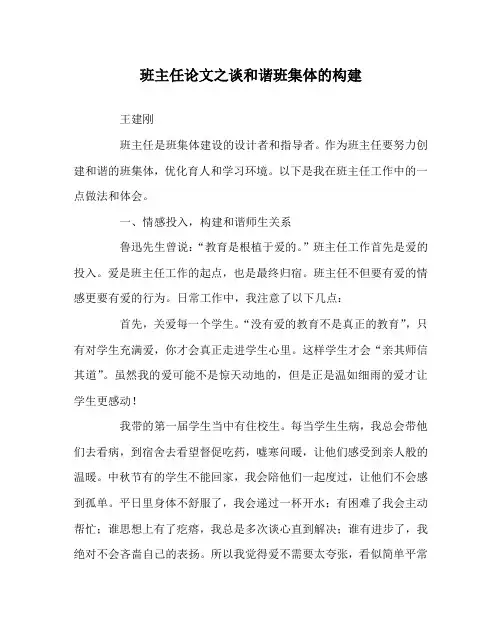 班主任论文之谈和谐班集体的构建

王建刚

班主任是班集体建设的设计者和指导者。作为班主任要努力创建和谐的班集体，优化育人和学习环境。以下是我在班主任工作中的一点做法和体会。

一、情感投入，构建和谐师生关系

鲁迅先生曾说：“教育是根植于爱的。”班主任工作首先是爱的投入。爱是班主任工作的起点，也是最终归宿。班主任不但要有爱的情感更要有爱的行为。日常工作中，我注意了以下几点：

首先，关爱每一个学生。“没有爱的教育不是真正的教育”，只有对学生充满爱，你才会真正走进学生心里。这样学生才会“亲其师信其道”。虽然我的爱可能不是惊天动地的，但是正是温如细雨的爱才让学生更感动！

我带的第一届学生当中有住校生。每当学生生病，我总会带他们去看病，到宿舍去看望督促吃药，嘘寒问暖，让他们感受到亲人般的温暖。中秋节有的学生不能回家，我会陪他们一起度过，让他们不会感到孤单。平日里身体不舒服了，我会递过一杯开水；有困难了我会主动帮忙；谁思想上有了疙瘩，我总是多次谈心直到解决；谁有进步了，我绝对不会吝啬自己的表扬。所以我觉得爱不需要太夸张，看似简单平常